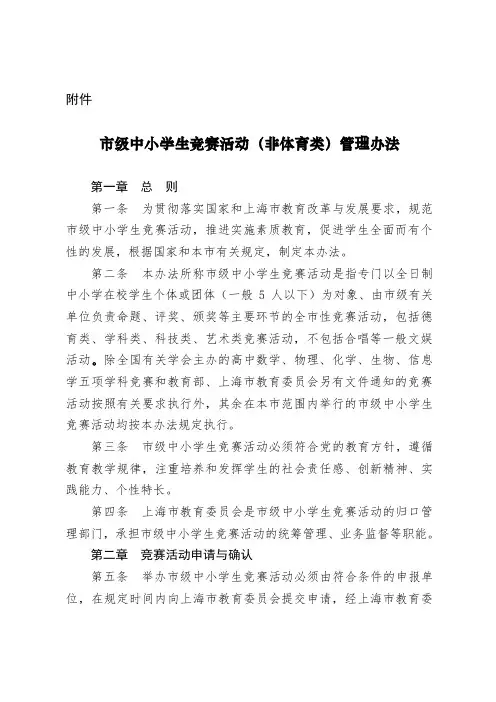 附件

市级中小学生竞赛活动（非体育类）管理办法

第一章　总　则

第一条　为贯彻落实国家和上海市教育改革与发展要求，规范市级中小学生竞赛活动，推进实施素质教育，促进学生全面而有个性的发展，根据国家和本市有关规定，制定本办法。

第二条　本办法所称市级中小学生竞赛活动是指专门以全日制中小学在校学生个体或团体（一般 5 人以下）为对象、由市级有关单位负责命题、评奖、颁奖等主要环节的全市性竞赛活动，包括德育类、学科类、科技类、艺术类竞赛活动，不包括合唱等一般文娱活动。除全国有关学会主办的高中数学、物理、化学、生物、信息学五项学科竞赛和教育部、上海市教育委员会另有文件通知的竞赛活动按照有关要求执行外，其余在本市范围内举行的市级中小学生竞赛活动均按本办法规定执行。

第三条　市级中小学生竞赛活动必须符合党的教育方针，遵循教育教学规律，注重培养和发挥学生的社会责任感、创新精神、实践能力、个性特长。

第四条　上海市教育委员会是市级中小学生竞赛活动的归口管理部门，承担市级中小学生竞赛活动的统筹管理、业务监督等职能。

第二章　竞赛活动申请与确认

第五条　举办市级中小学生竞赛活动必须由符合条件的申报单位，在规定时间内向上海市教育委员会提交申请，经上海市教育委